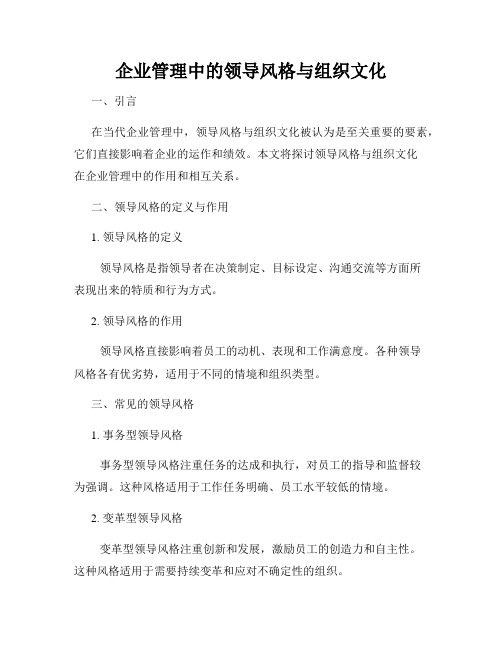 企业管理中的领导风格与组织文化

一、引言

在当代企业管理中，领导风格与组织文化被认为是至关重要的要素，它们直接影响着企业的运作和绩效。本文将探讨领导风格与组织文化在企业管理中的作用和相互关系。

二、领导风格的定义与作用

1. 领导风格的定义

领导风格是指领导者在决策制定、目标设定、沟通交流等方面所表现出来的特质和行为方式。

2. 领导风格的作用

领导风格直接影响着员工的动机、表现和工作满意度。各种领导风格各有优劣势，适用于不同的情境和组织类型。

三、常见的领导风格

1. 事务型领导风格

事务型领导风格注重任务的达成和执行，对员工的指导和监督较为强调。这种风格适用于工作任务明确、员工水平较低的情境。

2. 变革型领导风格

变革型领导风格注重创新和发展，激励员工的创造力和自主性。这种风格适用于需要持续变革和应对不确定性的组织。